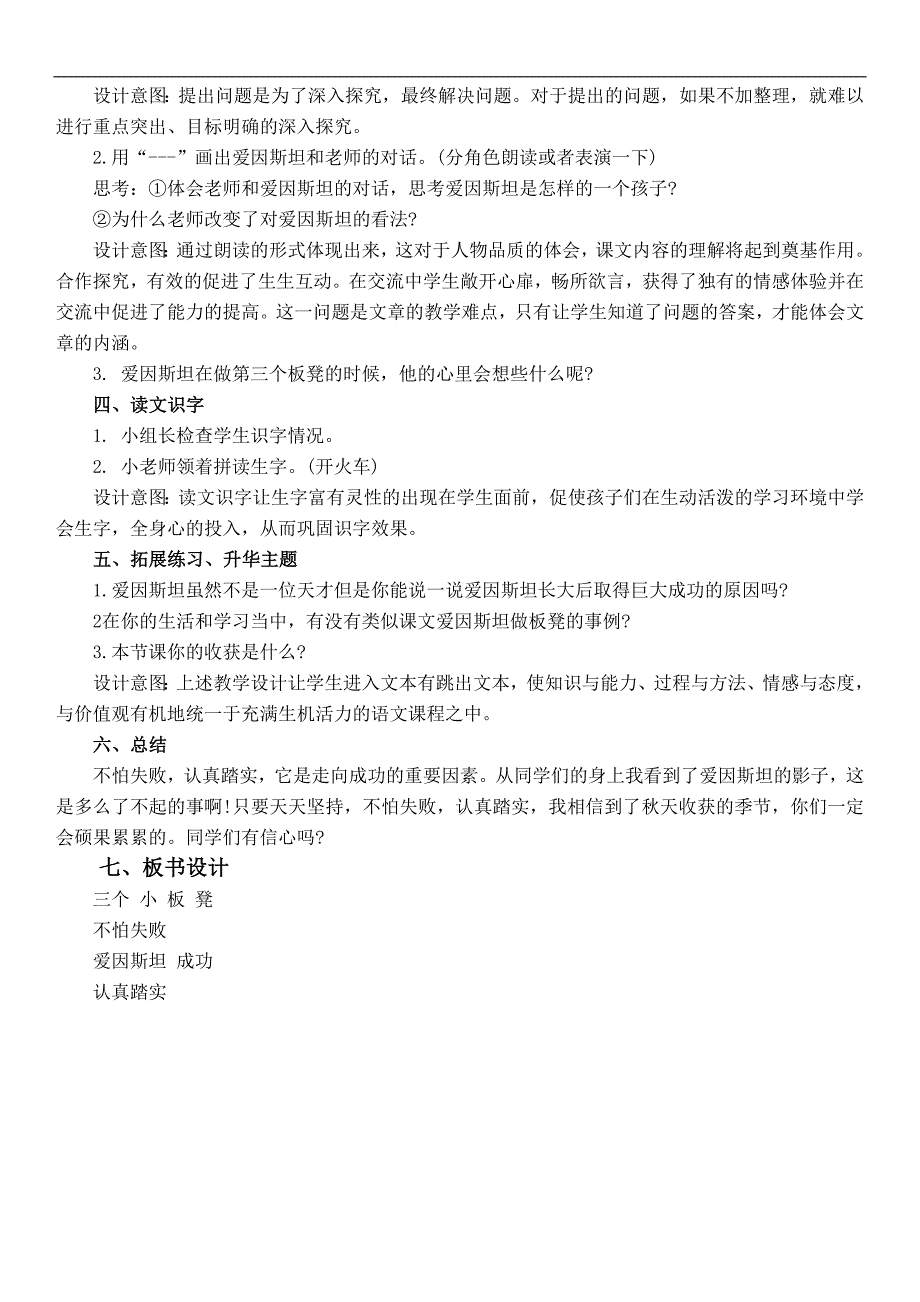 设计意图：提出问题是为了深入探究，最终解决问题。对于提出的问题，如果不加整理，就难以进行重点突出、目标明确的深入探究。

2.用“---”画出爱因斯坦和老师的对话。（分角色朗读或者表演一下）

思考：①体会老师和爱因斯坦的对话，思考爱因斯坦是怎样的一个孩子？

②为什么老师改变了对爱因斯坦的看法？

设计意图：通过朗读的形式体现出来，这对于人物品质的体会，课文内容的理解将起到奠基作用。合作探究，有效的促进了生生互动。在交流中学生敞开心扉，畅所欲言，获得了独有的情感体验并在交流中促进了能力的提高。这一问题是文章的教学难点，只有让学生知道了问题的答案，才能体会文章的内涵。

3. 爱因斯坦在做第三个板凳的时候，他的心里会想些什么呢？

四、读文识字

1. 小组长检查学生识字情况。

2. 小老师领着拼读生字。（开火车）

设计意图：读文识字让生字富有灵性的出现在学生面前，促使孩子们在生动活泼的学习环境中学会生字，全身心的投入，从而巩固识字效果。

五、拓展练习、升华主题

1.爱因斯坦虽然不是一位天才但是你能说一说爱因斯坦长大后取得巨大成功的原因吗？

2在你的生活和学习当中，有没有类似课文爱因斯坦做板凳的事例？

3.本节课你的收获是什么？

设计意图：上述教学设计让学生进入文本有跳出文本，使知识与能力、过程与方法、情感与态度，与价值观有机地统一于充满生机活力的语文课程之中。

六、总结

不怕失败，认真踏实，它是走向成功的重要因素。从同学们的身上我看到了爱因斯坦的影子，这是多么了不起的事啊！只要天天坚持，不怕失败，认真踏实，我相信到了秋天收获的季节，你们一定会硕果累累的。同学们有信心吗？

七、板书设计

三个 小 板 凳

不怕失败

爱因斯坦 成功

认真踏实